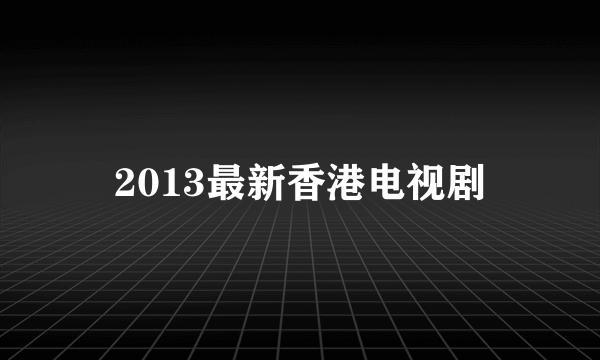 2013最新香港电视剧